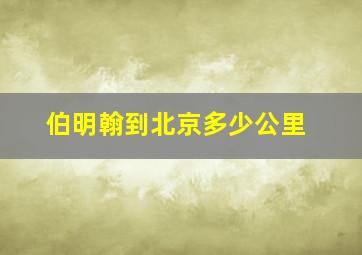 伯明翰到北京多少公里